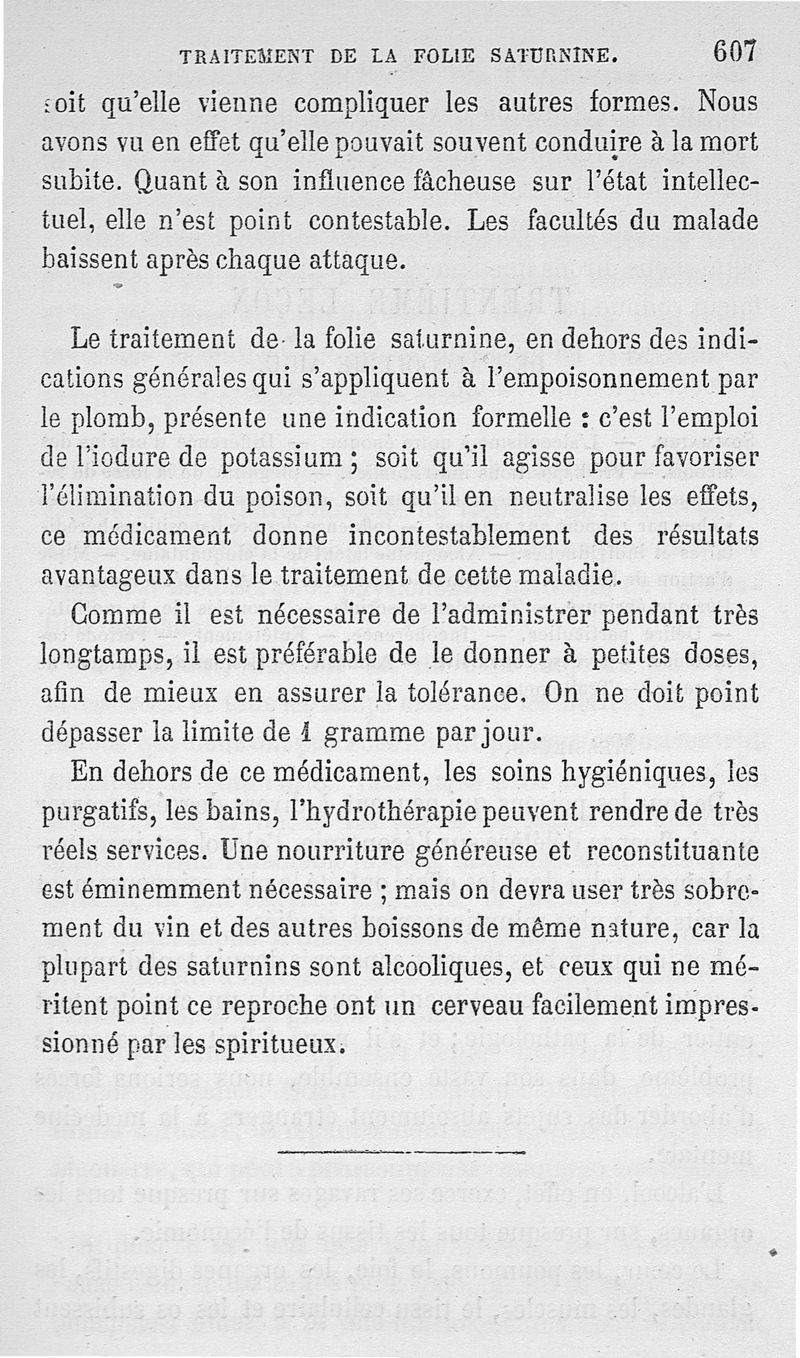 TRAITEMENT DE LA FOLIE SATURNINE. 607

soit qu'elle vienne compliquer les autres formes. Nous avons vu en effet qu'elle pouvait souvent conduire à la mort subite. Quant à son influence fâcheuse sur l'état intellectuel, elle n'est point contestable. Les facultés du malade baissent après chaque attaque.

Le traitement de la folie saturnine, en dehors des indications générales qui s'appliquent à l'empoisonnement par le plomb, présente une indication formelle : c'est l'emploi de l'iodure de potassium ; soit qu'il agisse pour favoriser l'élimination du poison, soit qu'il en neutralise les effets, ce médicament donne incontestablement des résultats avantageux dans le traitement de cette maladie.

Comme il est nécessaire de l'administrer pendant très longtamps, il est préférable de le donner à petites doses, afin de mieux en assurer la tolérance. On ne doit point dépasser la limite de 1 gramme par jour.

En dehors de ce médicament, les soins hygiéniques, les purgatifs, les bains, l'hydrothérapie peuvent rendre de très réels services. Une nourriture généreuse et reconstituante est éminemment nécessaire ; mais on devra user très sobrement du vin et des autres boissons de même nature, car la plupart des saturnins sont alcooliques, et ceux qui ne méritent point ce reproche ont un cerveau facilement impressionné par les spiritueux.